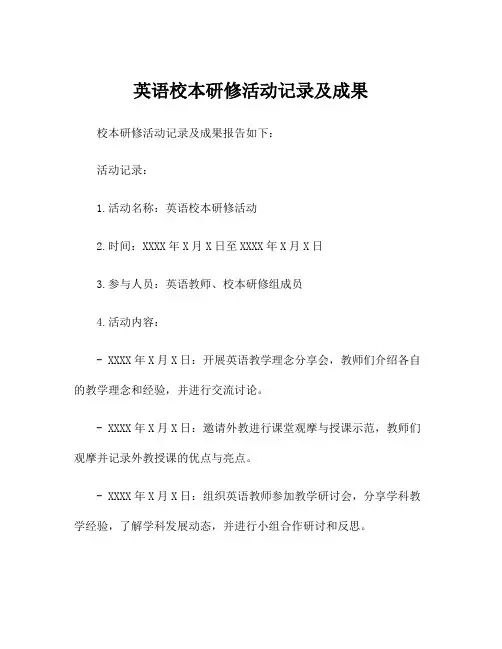 英语校本研修活动记录及成果

校本研修活动记录及成果报告如下：

活动记录：

1.活动名称：英语校本研修活动

2.时间：XXXX年X月X日至XXXX年X月X日

3.参与人员：英语教师、校本研修组成员

4.活动内容：

- XXXX年X月X日：开展英语教学理念分享会，教师们介绍各自的教学理念和经验，并进行交流讨论。

- XXXX年X月X日：邀请外教进行课堂观摩与授课示范，教师们观摩并记录外教授课的优点与亮点。

- XXXX年X月X日：组织英语教师参加教学研讨会，分享学科教学经验，了解学科发展动态，并进行小组合作研讨和反思。